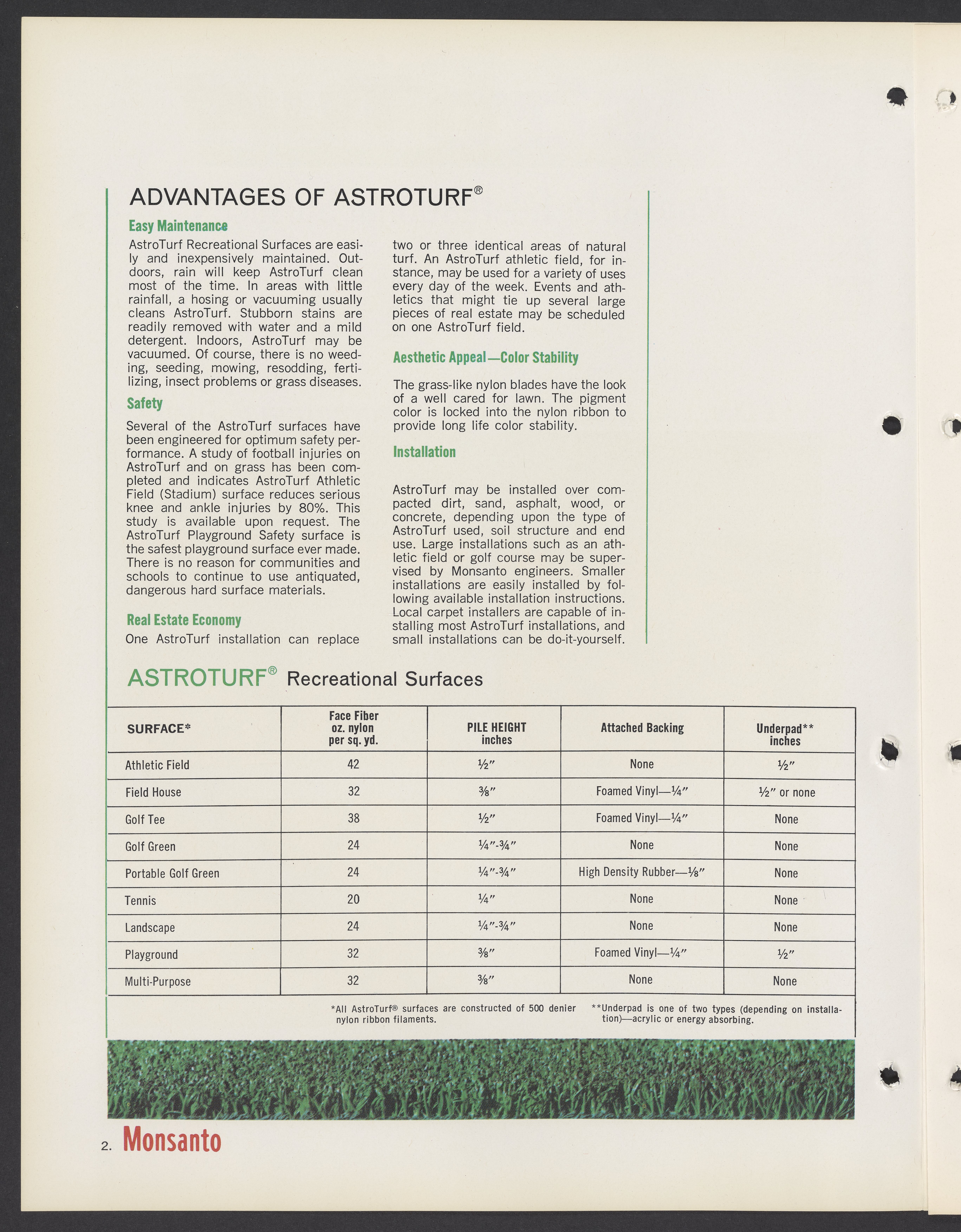 ADVANTAGES OF ASTROTURF®

Easy Maintenance

AstroTurf Recreational Surfaces are easily and inexpensively maintained. Outdoors, rain will keep AstroTurf clean most of the time. In areas with little rainfall, a hosing or vacuuming usually cleans AstroTurf. Stubborn stains are readily removed with water and a mild detergent. Indoors, AstroTurf may be vacuumed. Of course, there is no weeding, seeding, mowing, resodding, fertilizing, insect problems or grass diseases.

Safety

Several of the AstroTurf surfaces have been engineered for optimum safety performance. A study of football injuries on AstroTurf and on grass has been completed and indicates AstroTurf Athletic Field (Stadium) surface reduces serious knee and ankle injuries by 80%. This study is available upon request. The AstroTurf Playground Safety surface is the safest playground surface ever made. There is no reason for communities and schools to continue to use antiquated, dangerous hard surface materials.

Real Estate Economy

One AstroTurf installation can replace two or three identical areas of natural turf. An AstroTurf athletic field, for instance, may be used for a variety of uses every day of the week. Events and athletics that might tie up several large pieces of real estate may be scheduled on one AstroTurf field.

Aesthetic Appeal—Color Stability

The grass-like nylon blades have the look of a well cared for lawn. The pigment color is locked into the nylon ribbon to provide long life color stability.

Installation

AstroTurf may be installed over compacted dirt, sand, asphalt, wood, or concrete, depending upon the type of AstroTurf used, soil structure and end use. Large installations such as an athletic field or golf course may be supervised by Monsanto engineers. Smaller installations are easily installed by following available installation instructions. Local carpet installers are capable of installing most AstroTurf installations, and small installations can be do-it-yourself.

ASTROTURF® Recreational Surfaces

| SURFACE* | Face Fiber oz. nylon per sq. yd. | PILE HEIGHT inches | Attached Backing | Underpad** inches |
|---|---|---|---|---|
| Athletic Field | 42 | ½″ | None | ½″ |
| Field House | 32 | ⅜″ | Foamed Vinyl—¼″ | ½″ or none |
| Golf Tee | 38 | ½″ | Foamed Vinyl—¼″ | None |
| Golf Green | 24 | ¼″-¾″ | None | None |
| Portable Golf Green | 24 | ¼″-¾″ | High Density Rubber—⅛″ | None |
| Tennis | 20 | ¼″ | None | None |
| Landscape | 24 | ¼″-¾″ | None | None |
| Playground | 32 | ⅜″ | Foamed Vinyl—¼″ | ½″ |
| Multi-Purpose | 32 | ⅜″ | None | None |

*All AstroTurf® surfaces are constructed of 500 denier nylon ribbon filaments.

**Underpad is one of two types (depending on installation)—acrylic or energy absorbing.

2. Monsanto